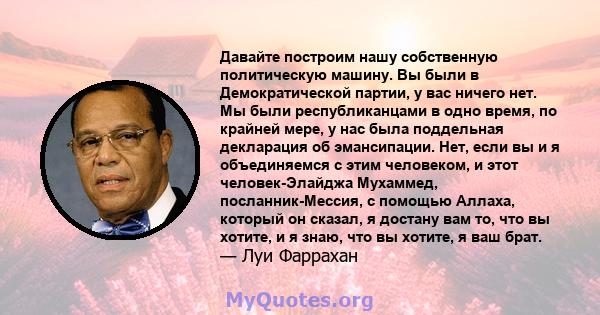 Давайте построим нашу собственную политическую машину. Вы были в Демократической партии, у вас ничего нет. Мы были республиканцами в одно время, по крайней мере, у нас была поддельная декларация об эмансипации. Нет, если вы и я объединяемся с этим человеком, и этот человек-Элайджа Мухаммед, посланник-Мессия, с помощью Аллаха, который он сказал, я достану вам то, что вы хотите, и я знаю, что вы хотите, я ваш брат.
— Луи Фаррахан

MyQuotes.org